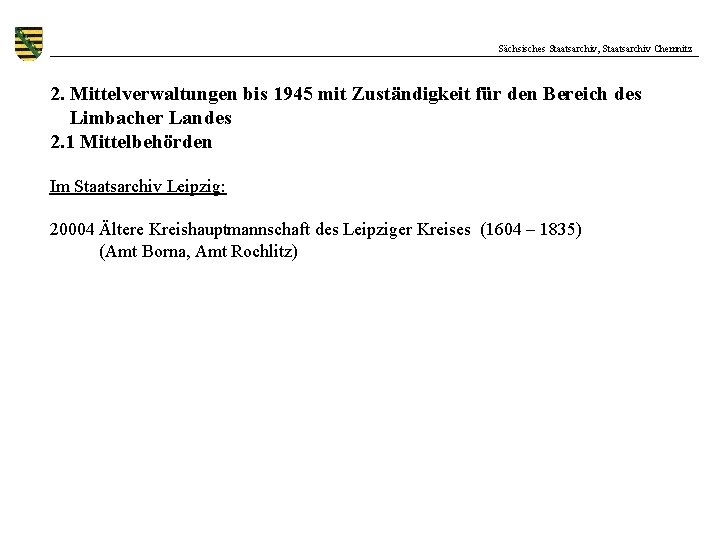 Sächsisches Staatsarchiv, Staatsarchiv Chemnitz

2. Mittelverwaltungen bis 1945 mit Zuständigkeit für den Bereich des Limbacher Landes
2.1 Mittelbehörden

Im Staatsarchiv Leipzig:

20004 Ältere Kreishauptmannschaft des Leipziger Kreises (1604 – 1835)
(Amt Borna, Amt Rochlitz)